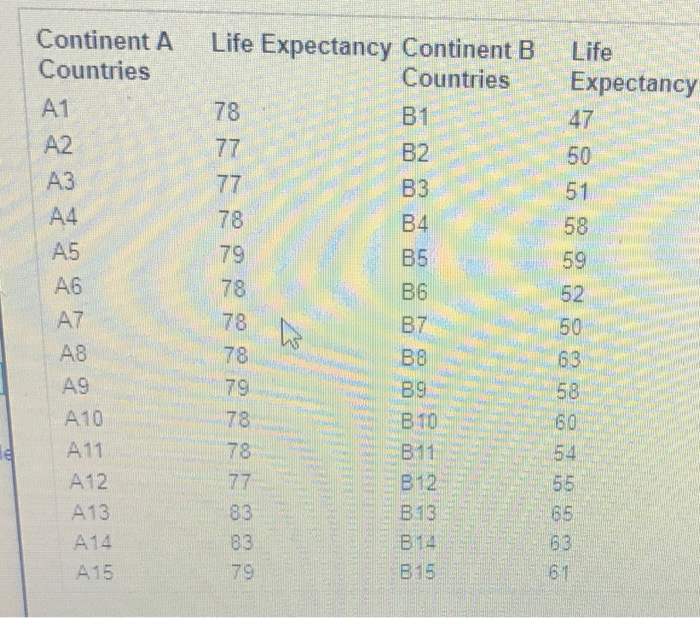 | Continent A Countries | Life Expectancy | Continent B Countries | Life Expectancy |
|---|---|---|---|
| A1 | 78 | B1 | 47 |
| A2 | 77 | B2 | 50 |
| A3 | 77 | B3 | 51 |
| A4 | 78 | B4 | 58 |
| A5 | 79 | B5 | 59 |
| A6 | 78 | B6 | 52 |
| A7 | 78 | B7 | 50 |
| A8 | 78 | B8 | 63 |
| A9 | 79 | B9 | 58 |
| A10 | 78 | B10 | 60 |
| A11 | 78 | B11 | 54 |
| A12 | 77 | B12 | 55 |
| A13 | 83 | B13 | 65 |
| A14 | 83 | B14 | 63 |
| A15 | 79 | B15 | 61 |